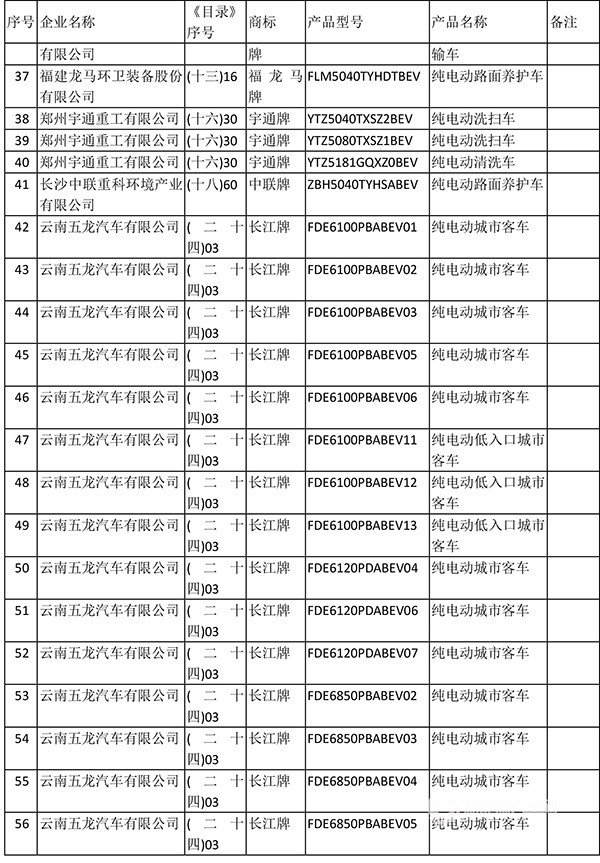 | 序号 | 企业名称 | 《目录》序号 | 商标 | 产品型号 | 产品名称 | 备注 |
|---|---|---|---|---|---|---|
| | 有限公司 | | 牌 | | 输车 | |
| 37 | 福建龙马环卫装备股份有限公司 | (十三)16 | 福龙马牌 | FLM5040TYHDTBEV | 纯电动路面养护车 | |
| 38 | 郑州宇通重工有限公司 | (十六)30 | 宇通牌 | YTZ5040TXSZ2BEV | 纯电动洗扫车 | |
| 39 | 郑州宇通重工有限公司 | (十六)30 | 宇通牌 | YTZ5080TXSZ1BEV | 纯电动洗扫车 | |
| 40 | 郑州宇通重工有限公司 | (十六)30 | 宇通牌 | YTZ5181GQXZ0BEV | 纯电动清洗车 | |
| 41 | 长沙中联重科环境产业有限公司 | (十八)60 | 中联牌 | ZBH5040TYHSABEV | 纯电动路面养护车 | |
| 42 | 云南五龙汽车有限公司 | (二十四)03 | 长江牌 | FDE6100PBABEV01 | 纯电动城市客车 | |
| 43 | 云南五龙汽车有限公司 | (二十四)03 | 长江牌 | FDE6100PBABEV02 | 纯电动城市客车 | |
| 44 | 云南五龙汽车有限公司 | (二十四)03 | 长江牌 | FDE6100PBABEV03 | 纯电动城市客车 | |
| 45 | 云南五龙汽车有限公司 | (二十四)03 | 长江牌 | FDE6100PBABEV05 | 纯电动城市客车 | |
| 46 | 云南五龙汽车有限公司 | (二十四)03 | 长江牌 | FDE6100PBABEV06 | 纯电动城市客车 | |
| 47 | 云南五龙汽车有限公司 | (二十四)03 | 长江牌 | FDE6100PBABEV11 | 纯电动低入口城市客车 | |
| 48 | 云南五龙汽车有限公司 | (二十四)03 | 长江牌 | FDE6100PBABEV12 | 纯电动低入口城市客车 | |
| 49 | 云南五龙汽车有限公司 | (二十四)03 | 长江牌 | FDE6100PBABEV13 | 纯电动低入口城市客车 | |
| 50 | 云南五龙汽车有限公司 | (二十四)03 | 长江牌 | FDE6120PDABEV04 | 纯电动城市客车 | |
| 51 | 云南五龙汽车有限公司 | (二十四)03 | 长江牌 | FDE6120PDABEV06 | 纯电动城市客车 | |
| 52 | 云南五龙汽车有限公司 | (二十四)03 | 长江牌 | FDE6120PDABEV07 | 纯电动城市客车 | |
| 53 | 云南五龙汽车有限公司 | (二十四)03 | 长江牌 | FDE6850PBABEV02 | 纯电动城市客车 | |
| 54 | 云南五龙汽车有限公司 | (二十四)03 | 长江牌 | FDE6850PBABEV03 | 纯电动城市客车 | |
| 55 | 云南五龙汽车有限公司 | (二十四)03 | 长江牌 | FDE6850PBABEV04 | 纯电动城市客车 | |
| 56 | 云南五龙汽车有限公司 | (二十四)03 | 长江牌 | FDE6850PBABEV05 | 纯电动城市客车 | |